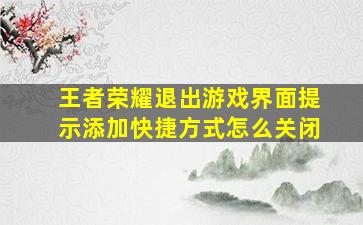 王者荣耀退出游戏界面提示添加快捷方式怎么关闭